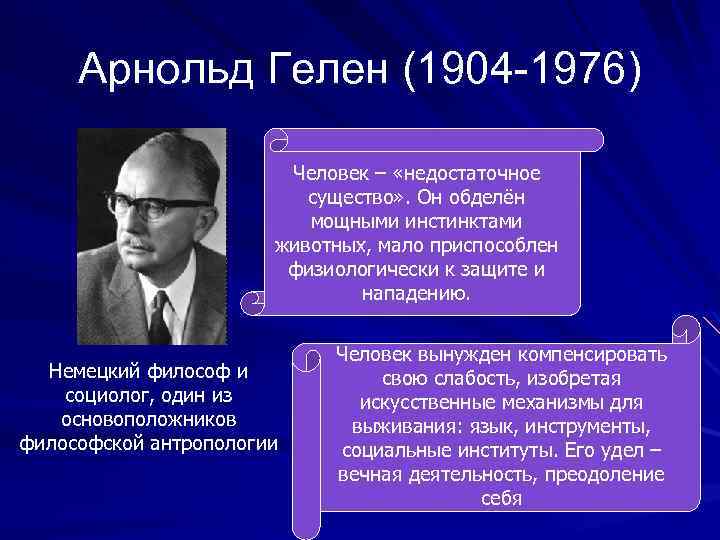 Арнольд Гелен (1904-1976)

Человек – «недостаточное существо». Он обделён мощными инстинктами животных, мало приспособлен физиологически к защите и нападению.

Немецкий философ и социолог, один из основоположников философской антропологии

Человек вынужден компенсировать свою слабость, изобретая искусственные механизмы для выживания: язык, инструменты, социальные институты. Его удел – вечная деятельность, преодоление себя